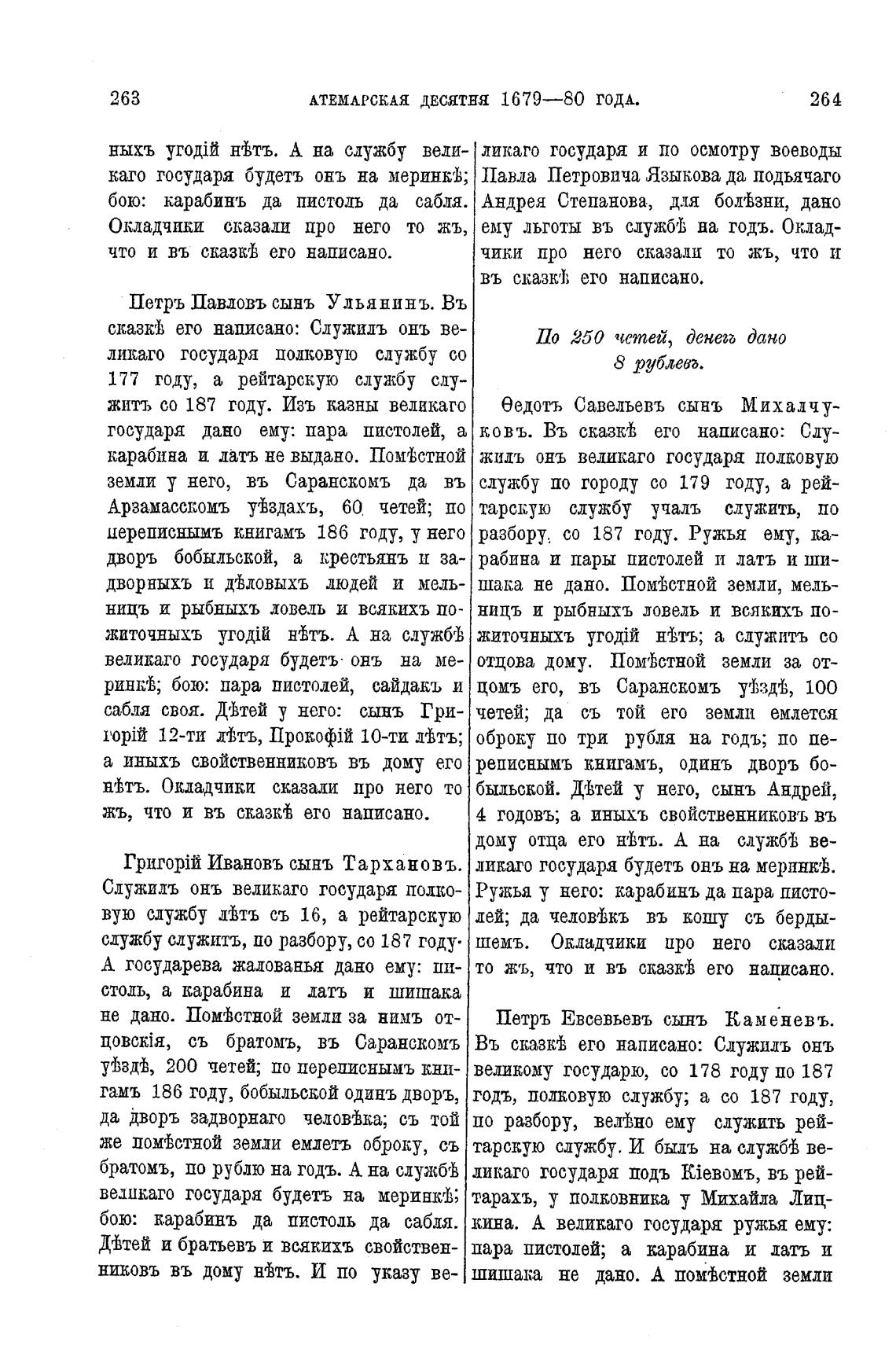 263 АТЕМАРСКАЯ ДЕСЯТНЯ 1679—80 ГОДА. 264

ныхъ угодій нѣтъ. А на службу великаго государя будетъ онъ на меринкѣ; бою: карабинъ да пистоль да сабля. Окладчики сказали про него то жъ, что и въ сказкѣ его написано.

Петръ Павловъ сынъ Ульянинъ. Въ сказкѣ его написано: Служилъ онъ великаго государя полковую службу со 177 году, а рейтарскую службу служитъ со 187 году. Изъ казны великаго государя дано ему: пара пистолей, а карабина и латъ не выдано. Помѣстной земли у него, въ Саранскомъ да въ Арзамасскомъ уѣздахъ, 60 четей; по переписнымъ книгамъ 186 году, у него дворъ бобыльской, а крестьянъ и задворныхъ и дѣловыхъ людей и мельницъ и рыбныхъ ловель и всякихъ пожиточныхъ угодій нѣтъ. А на службѣ великаго государя будетъ онъ на меринкѣ; бою: пара пистолей, сайдакъ и сабля своя. Дѣтей у него: сынъ Григорій 12-ти лѣтъ, Прокофій 10-ти лѣтъ; а иныхъ свойственниковъ въ дому его нѣтъ. Окладчики сказали про него то жъ, что и въ сказкѣ его написано.

Григорій Ивановъ сынъ Тархановъ. Служилъ онъ великаго государя полковую службу лѣтъ съ 16, а рейтарскую службу служитъ, по разбору, со 187 году. А государева жалованья дано ему: пистоль, а карабина и латъ и шишака не дано. Помѣстной земли за нимъ отцовскія, съ братомъ, въ Саранскомъ уѣздѣ, 200 четей; по переписнымъ книгамъ 186 году, бобыльской одинъ дворъ, да дворъ задворнаго человѣка; съ той же помѣстной земли емлетъ оброку, съ братомъ, по рублю на годъ. А на службѣ великаго государя будетъ на меринкѣ; бою: карабинъ да пистоль да сабля. Дѣтей и братьевъ и всякихъ свойственниковъ въ дому нѣтъ. И по указу великаго государя и по осмотру воеводы Павла Петровича Языкова да подьячаго Андрея Степанова, для болѣзни, дано ему льготы въ службѣ на годъ. Окладчики про него сказали то жъ, что и въ сказкѣ его написано.

По 250 четей, денегъ дано 8 рублевъ.

Ѳедотъ Савельевъ сынъ Михалчуковъ. Въ сказкѣ его написано: Служилъ онъ великаго государя полковую службу по городу со 179 году, а рейтарскую службу учалъ служить, по разбору, со 187 году. Ружья ему, карабина и пары пистолей и латъ и шишака не дано. Помѣстной земли, мельницъ и рыбныхъ ловель и всякихъ пожиточныхъ угодій нѣтъ; а служитъ со отцова дому. Помѣстной земли за отцомъ его, въ Саранскомъ уѣздѣ, 100 четей; да съ той его земли емлется оброку по три рубля на годъ; по переписнымъ книгамъ, одинъ дворъ бобыльской. Дѣтей у него, сынъ Андрей, 4 годовъ; а иныхъ свойственниковъ въ дому отца его нѣтъ. А на службѣ великаго государя будетъ онъ на меринкѣ. Ружья у него: карабинъ да пара пистолей; да человѣкъ въ кошу съ бердышемъ. Окладчики про него сказали то жъ, что и въ сказкѣ его написано.

Петръ Евсевьевъ сынъ Каменевъ. Въ сказкѣ его написано: Служилъ онъ великому государю, со 178 году по 187 годъ, полковую службу; а со 187 году, по разбору, велѣно ему служить рейтарскую службу. И былъ на службѣ великаго государя подъ Кіевомъ, въ рейтарахъ, у полковника у Михайла Лицкина. А великаго государя ружья ему: пара пистолей; а карабина и латъ и шишака не дано. А помѣстной земли